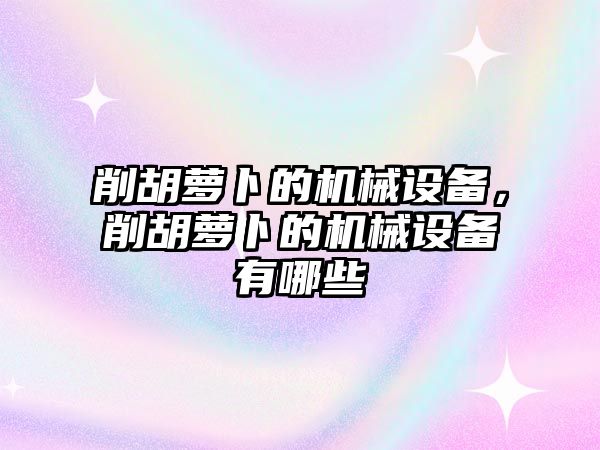 削胡萝卜的机械设备，削胡萝卜的机械设备有哪些